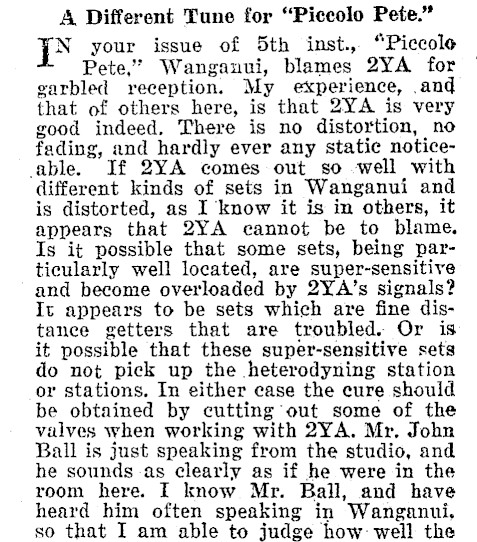 A Different Tune for "Piccolo Pete."

IN your issue of 5th inst., "Piccolo Pete," Wanganui, blames 2YA for garbled reception. My experience, and that of others here, is that 2YA is very good indeed. There is no distortion, no fading, and hardly ever any static noticeable. If 2YA comes out so well with different kinds of sets in Wanganui and is distorted, as I know it is in others, it appears that 2YA cannot be to blame. Is it possible that some sets, being particularly well located, are super-sensitive and become overloaded by 2YA's signals? It appears to be sets which are fine distance getters that are troubled. Or is it possible that these super-sensitive sets do not pick up the heterodyning station or stations. In either case the cure should be obtained by cutting out some of the valves when working with 2YA. Mr. John Ball is just speaking from the studio, and he sounds as clearly as if he were in the room here. I know Mr. Ball, and have heard him often speaking in Wanganui, so that I am able to judge how well the